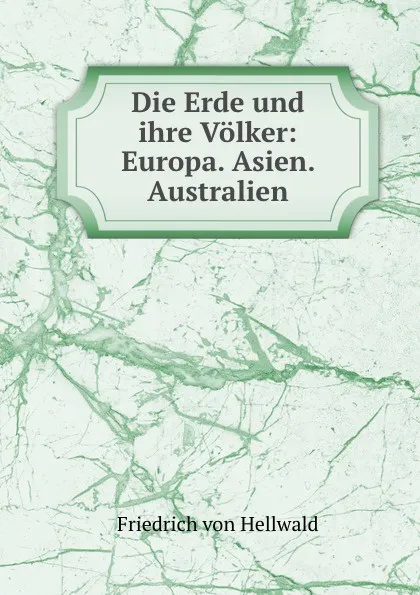 Die Erde und ihre Völker: Europa. Asien. Australien

Friedrich von Hellwald